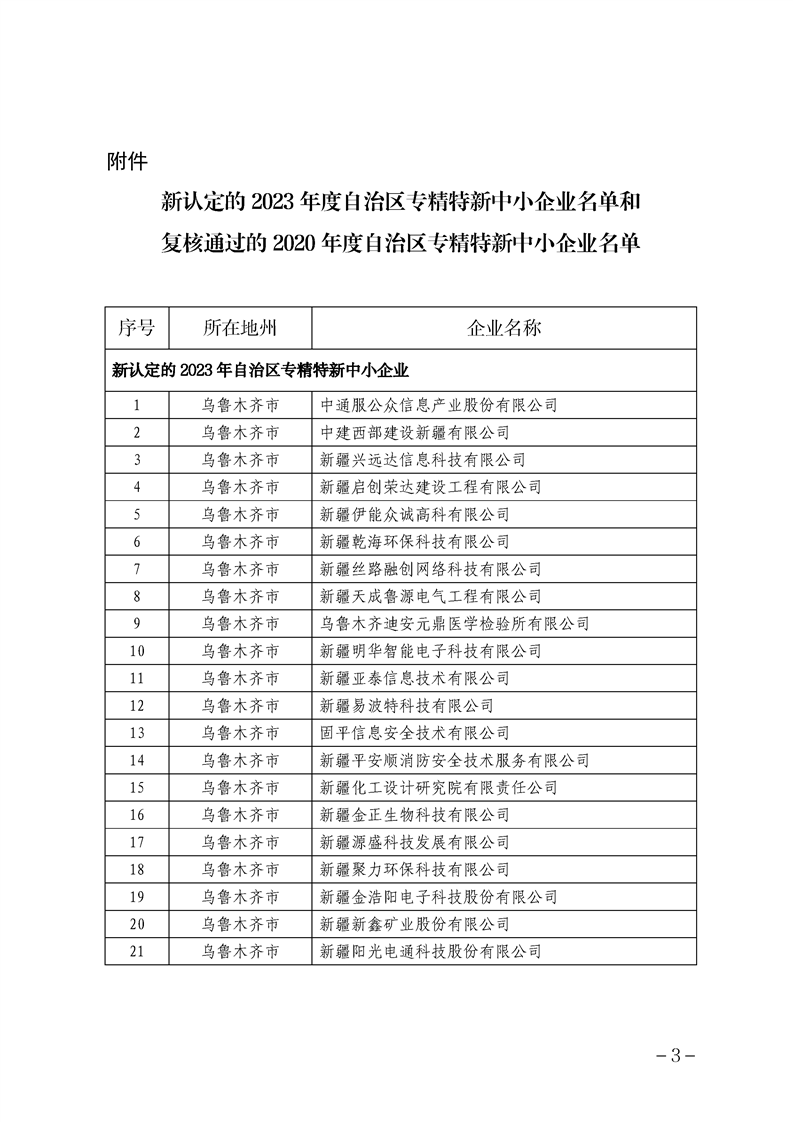 附件

新认定的 2023 年度自治区专精特新中小企业名单和复核通过的 2020 年度自治区专精特新中小企业名单

| 序号 | 所在地州 | 企业名称 |
|---|---|---|
| 新认定的 2023 年自治区专精特新中小企业 | | |
| 1 | 乌鲁木齐市 | 中通服公众信息产业股份有限公司 |
| 2 | 乌鲁木齐市 | 中建西部建设新疆有限公司 |
| 3 | 乌鲁木齐市 | 新疆兴远达信息科技有限公司 |
| 4 | 乌鲁木齐市 | 新疆启创荣达建设工程有限公司 |
| 5 | 乌鲁木齐市 | 新疆伊能众诚高科有限公司 |
| 6 | 乌鲁木齐市 | 新疆乾海环保科技有限公司 |
| 7 | 乌鲁木齐市 | 新疆丝路融创网络科技有限公司 |
| 8 | 乌鲁木齐市 | 新疆天成鲁源电气工程有限公司 |
| 9 | 乌鲁木齐市 | 乌鲁木齐迪安元鼎医学检验所有限公司 |
| 10 | 乌鲁木齐市 | 新疆明华智能电子科技有限公司 |
| 11 | 乌鲁木齐市 | 新疆亚泰信息技术有限公司 |
| 12 | 乌鲁木齐市 | 新疆易波特科技有限公司 |
| 13 | 乌鲁木齐市 | 固平信息安全技术有限公司 |
| 14 | 乌鲁木齐市 | 新疆平安顺消防安全技术服务有限公司 |
| 15 | 乌鲁木齐市 | 新疆化工设计研究院有限责任公司 |
| 16 | 乌鲁木齐市 | 新疆金正生物科技有限公司 |
| 17 | 乌鲁木齐市 | 新疆源盛科技发展有限公司 |
| 18 | 乌鲁木齐市 | 新疆聚力环保科技有限公司 |
| 19 | 乌鲁木齐市 | 新疆金浩阳电子科技股份有限公司 |
| 20 | 乌鲁木齐市 | 新疆新鑫矿业股份有限公司 |
| 21 | 乌鲁木齐市 | 新疆阳光电通科技股份有限公司 |

－3－